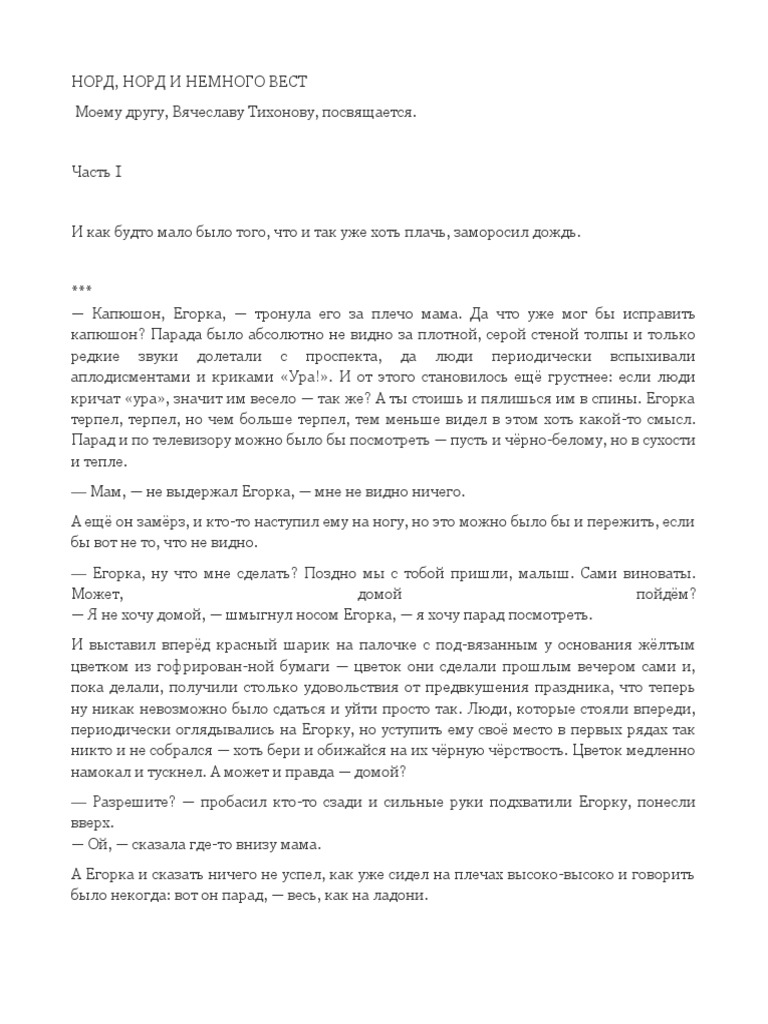 НОРД, НОРД И НЕМНОГО ВЕСТ

Моему другу, Вячеславу Тихонову, посвящается.

Часть I

И как будто мало было того, что и так уже хоть плачь, заморосил дождь.

***

— Капюшон, Егорка, — тронула его за плечо мама. Да что уже мог бы исправить капюшон? Парада было абсолютно не видно за плотной, серой стеной толпы и только редкие звуки долетали с проспекта, да люди периодически вспыхивали аплодисментами и криками «Ура!». И от этого становилось ещё грустнее: если люди кричат «ура», значит им весело — так же? А ты стоишь и пялишься им в спины. Егорка терпел, терпел, но чем больше терпел, тем меньше видел в этом хоть какой-то смысл. Парад и по телевизору можно было бы посмотреть — пусть и чёрно-белому, но в сухости и тепле.

— Мам, — не выдержал Егорка, — мне не видно ничего.

А ещё он замёрз, и кто-то наступил ему на ногу, но это можно было бы и пережить, если бы вот не то, что не видно.

— Егорка, ну что мне сделать? Поздно мы с тобой пришли, малыш. Сами виноваты. Может, домой пойдём?
— Я не хочу домой, — шмыгнул носом Егорка, — я хочу парад посмотреть.

И выставил вперёд красный шарик на палочке с под-вязанным у основания жёлтым цветком из гофрирован-ной бумаги — цветок они сделали прошлым вечером сами и, пока делали, получили столько удовольствия от предвкушения праздника, что теперь ну никак невозможно было сдаться и уйти просто так. Люди, которые стояли впереди, периодически оглядывались на Егорку, но уступить ему своё место в первых рядах так никто и не собрался — хоть бери и обижайся на их чёрную чёрствость. Цветок медленно намокал и тускнел. А может и правда — домой?

— Разрешите? — пробасил кто-то сзади и сильные руки подхватили Егорку, понесли вверх.
— Ой, — сказала где-то внизу мама.

А Егорка и сказать ничего не успел, как уже сидел на плечах высоко-высоко и говорить было некогда: вот он парад, — весь, как на ладони.